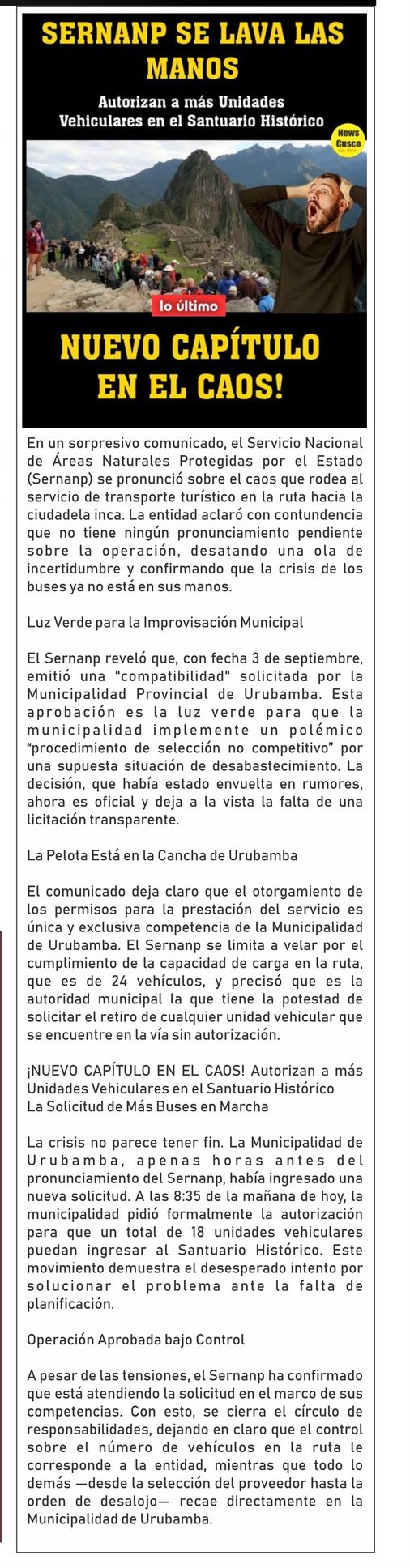 SERNANP SE LAVA LAS MANOS

Autorizan a más Unidades Vehiculares en el Santuario Histórico

News Cusco

lo último

NUEVO CAPÍTULO EN EL CAOS!

En un sorpresivo comunicado, el Servicio Nacional de Áreas Naturales Protegidas por el Estado (Sernanp) se pronunció sobre el caos que rodea al servicio de transporte turístico en la ruta hacia la ciudadela inca. La entidad aclaró con contundencia que no tiene ningún pronunciamiento pendiente sobre la operación, desatando una ola de incertidumbre y confirmando que la crisis de los buses ya no está en sus manos.

Luz Verde para la Improvisación Municipal

El Sernanp reveló que, con fecha 3 de septiembre, emitió una "compatibilidad" solicitada por la Municipalidad Provincial de Urubamba. Esta aprobación es la luz verde para que la municipalidad implemente un polémico "procedimiento de selección no competitivo" por una supuesta situación de desabastecimiento. La decisión, que había estado envuelta en rumores, ahora es oficial y deja a la vista la falta de una licitación transparente.

La Pelota Está en la Cancha de Urubamba

El comunicado deja claro que el otorgamiento de los permisos para la prestación del servicio es única y exclusiva competencia de la Municipalidad de Urubamba. El Sernanp se limita a velar por el cumplimiento de la capacidad de carga en la ruta, que es de 24 vehículos, y precisó que es la autoridad municipal la que tiene la potestad de solicitar el retiro de cualquier unidad vehicular que se encuentre en la vía sin autorización.

¡NUEVO CAPÍTULO EN EL CAOS! Autorizan a más Unidades Vehiculares en el Santuario Histórico
La Solicitud de Más Buses en Marcha

La crisis no parece tener fin. La Municipalidad de Urubamba, apenas horas antes del pronunciamiento del Sernanp, había ingresado una nueva solicitud. A las 8:35 de la mañana de hoy, la municipalidad pidió formalmente la autorización para que un total de 18 unidades vehiculares puedan ingresar al Santuario Histórico. Este movimiento demuestra el desesperado intento por solucionar el problema ante la falta de planificación.

Operación Aprobada bajo Control

A pesar de las tensiones, el Sernanp ha confirmado que está atendiendo la solicitud en el marco de sus competencias. Con esto, se cierra el círculo de responsabilidades, dejando en claro que el control sobre el número de vehículos en la ruta le corresponde a la entidad, mientras que todo lo demás —desde la selección del proveedor hasta la orden de desalojo— recae directamente en la Municipalidad de Urubamba.